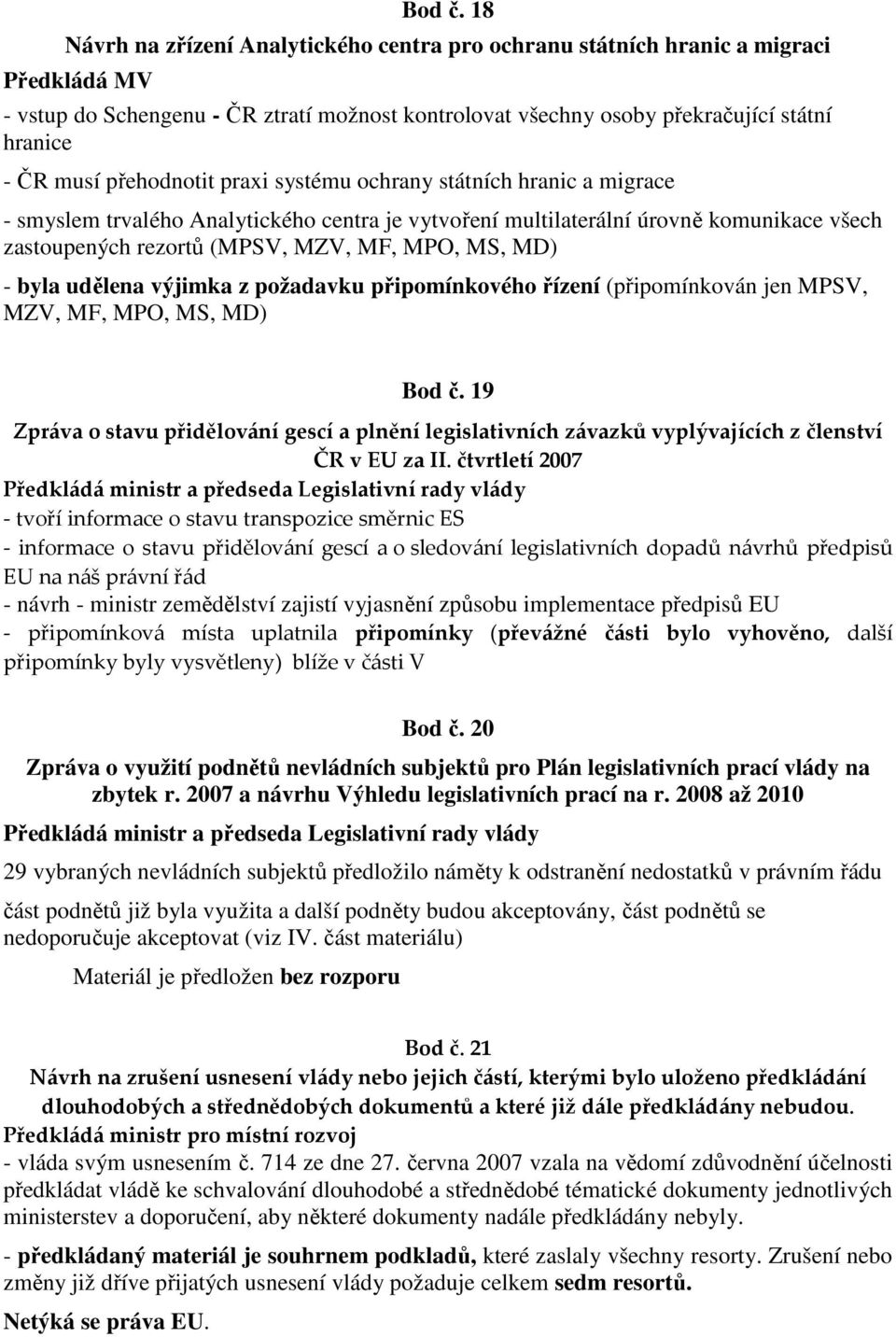 Bod č. 18

Návrh na zřízení Analytického centra pro ochranu státních hranic a migraci

Předkládá MV

- vstup do Schengenu - ČR ztratí možnost kontrolovat všechny osoby překračující státní hranice

- ČR musí přehodnotit praxi systému ochrany státních hranic a migrace

- smyslem trvalého Analytického centra je vytvoření multilaterální úrovně komunikace všech zastoupených rezortů (MPSV, MZV, MF, MPO, MS, MD)

- byla udělena výjimka z požadavku připomínkového řízení (připomínkován jen MPSV, MZV, MF, MPO, MS, MD)

Bod č. 19

Zpráva o stavu přidělování gescí a plnění legislativních závazků vyplývajících z členství ČR v EU za II. čtvrtletí 2007

Předkládá ministr a předseda Legislativní rady vlády

- tvoří informace o stavu transpozice směrnic ES

- informace o stavu přidělování gescí a o sledování legislativních dopadů návrhů předpisů EU na náš právní řád

- návrh - ministr zemědělství zajistí vyjasnění způsobu implementace předpisů EU

- připomínková místa uplatnila připomínky (převážné části bylo vyhověno, další připomínky byly vysvětleny) blíže v části V

Bod č. 20

Zpráva o využití podnětů nevládních subjektů pro Plán legislativních prací vlády na zbytek r. 2007 a návrhu Výhledu legislativních prací na r. 2008 až 2010

Předkládá ministr a předseda Legislativní rady vlády

29 vybraných nevládních subjektů předložilo náměty k odstranění nedostatků v právním řádu

část podnětů již byla využita a další podněty budou akceptovány, část podnětů se nedoporučuje akceptovat (viz IV. část materiálu)

Materiál je předložen bez rozporu

Bod č. 21

Návrh na zrušení usnesení vlády nebo jejich částí, kterými bylo uloženo předkládání dlouhodobých a střednědobých dokumentů a které již dále předkládány nebudou.

Předkládá ministr pro místní rozvoj

- vláda svým usnesením č. 714 ze dne 27. června 2007 vzala na vědomí zdůvodnění účelnosti předkládat vládě ke schvalování dlouhodobé a střednědobé tématické dokumenty jednotlivých ministerstev a doporučení, aby některé dokumenty nadále předkládány nebyly.

- předkládaný materiál je souhrnem podkladů, které zaslaly všechny resorty. Zrušení nebo změny již dříve přijatých usnesení vlády požaduje celkem sedm resortů.

Netýká se práva EU.